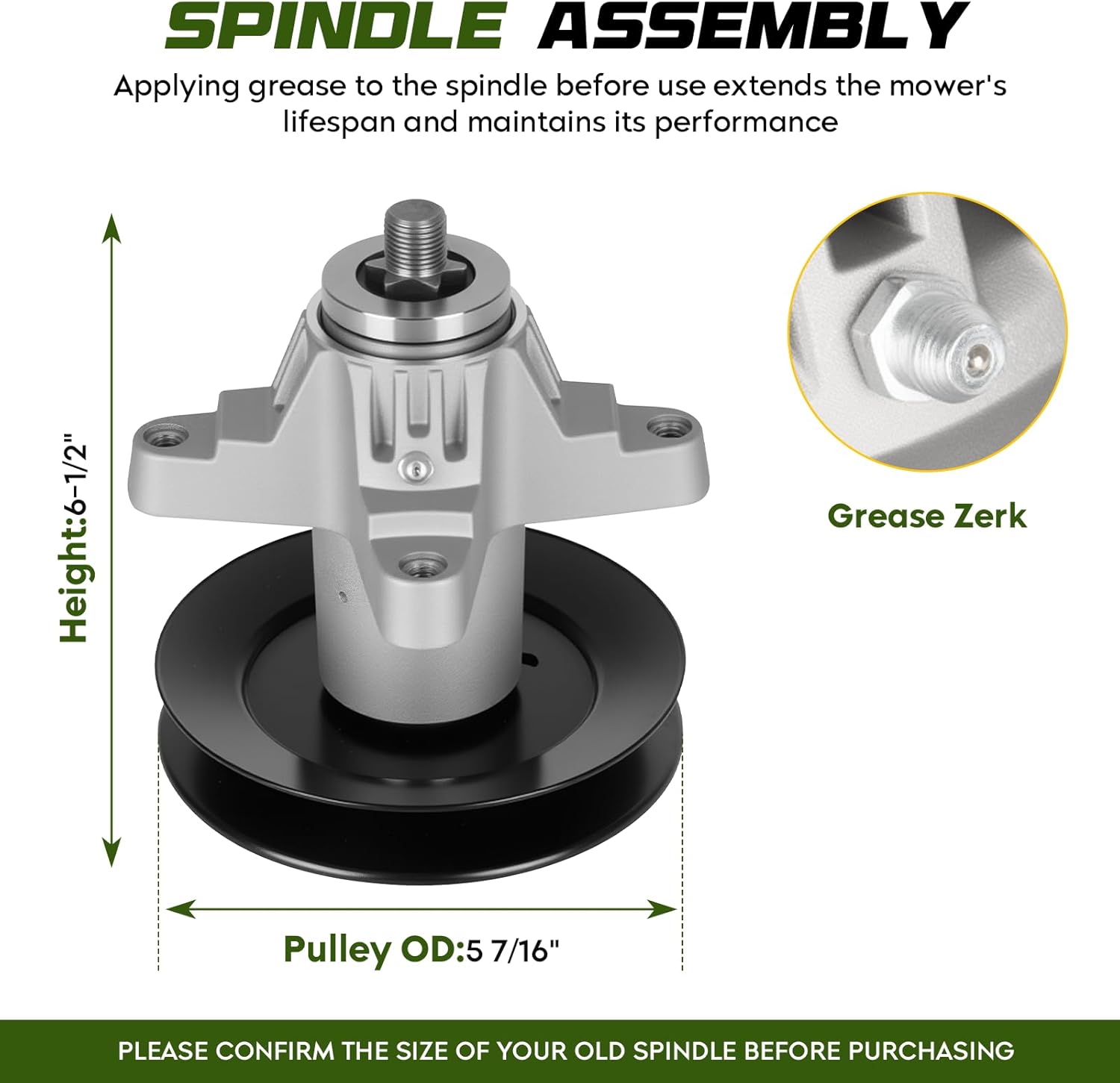 SPINDLE ASSEMBLY

Applying grease to the spindle before use extends the mower's lifespan and maintains its performance

Height:6-1/2"

Grease Zerk

Pulley OD:5 7/16"

PLEASE CONFIRM THE SIZE OF YOUR OLD SPINDLE BEFORE PURCHASING